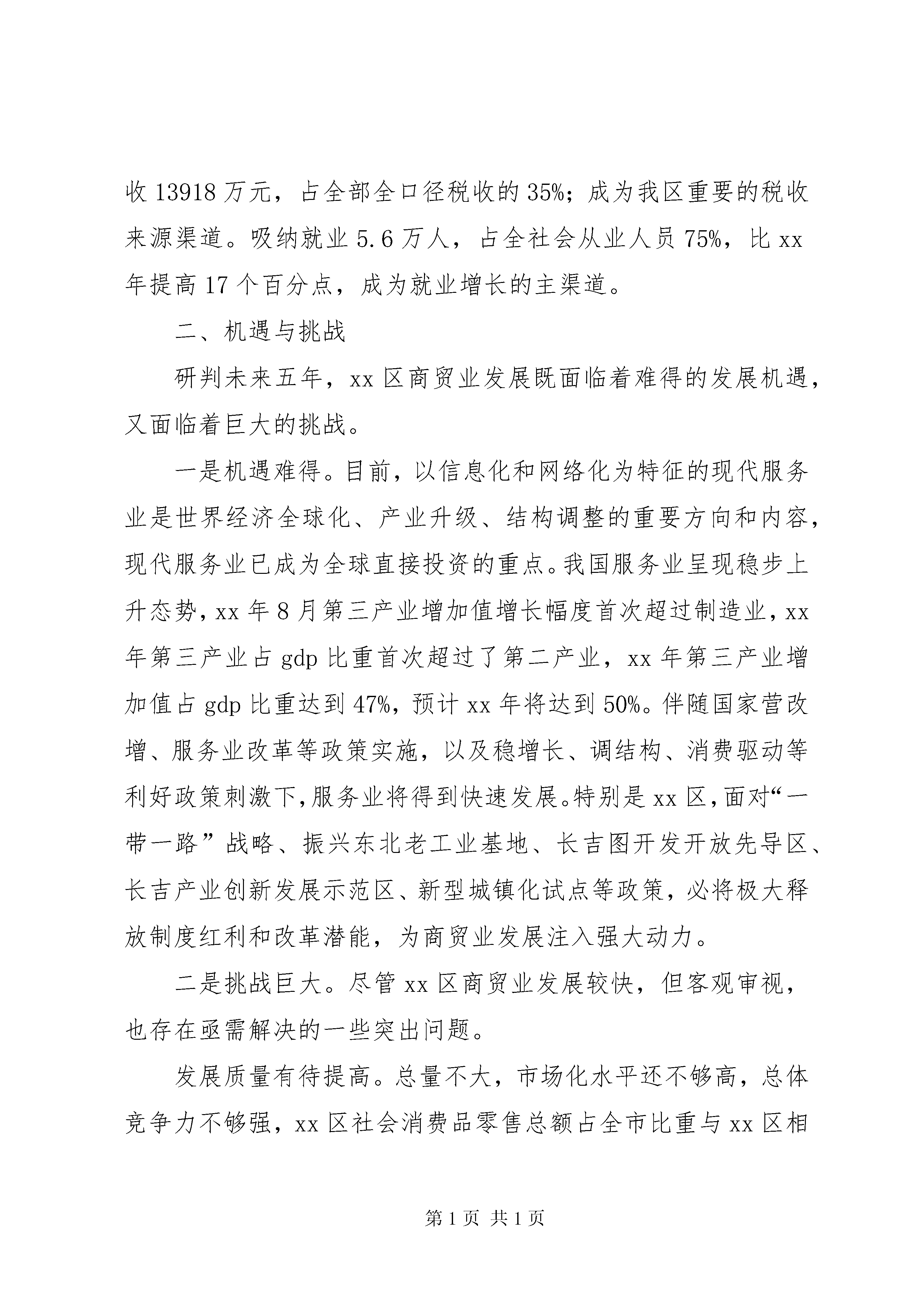 收 13918 万元，占全部全口径税收的 35%；成为我区重要的税收来源渠道。吸纳就业 5.6 万人，占全社会从业人员 75%，比 xx 年提高 17 个百分点，成为就业增长的主渠道。

二、机遇与挑战

研判未来五年，xx 区商贸业发展既面临着难得的发展机遇，又面临着巨大的挑战。

一是机遇难得。目前，以信息化和网络化为特征的现代服务业是世界经济全球化、产业升级、结构调整的重要方向和内容，现代服务业已成为全球直接投资的重点。我国服务业呈现稳步上升态势，xx 年 8 月第三产业增加值增长幅度首次超过制造业，xx 年第三产业占 gdp 比重首次超过了第二产业，xx 年第三产业增加值占 gdp 比重达到 47%，预计 xx 年将达到 50%。伴随国家营改增、服务业改革等政策实施，以及稳增长、调结构、消费驱动等利好政策刺激下，服务业将得到快速发展。特别是 xx 区，面对“一带一路”战略、振兴东北老工业基地、长吉图开发开放先导区、长吉产业创新发展示范区、新型城镇化试点等政策，必将极大释放制度红利和改革潜能，为商贸业发展注入强大动力。

二是挑战巨大。尽管 xx 区商贸业发展较快，但客观审视，也存在亟需解决的一些突出问题。

发展质量有待提高。总量不大，市场化水平还不够高，总体竞争力不够强，xx 区社会消费品零售总额占全市比重与 xx 区相

第 1 页 共 1 页